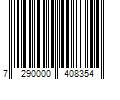 7 290000 408354